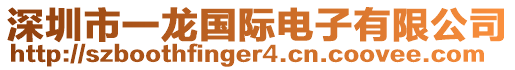 深圳市一龙国际电子有限公司
http://szboothfinger4.cn.coovee.com